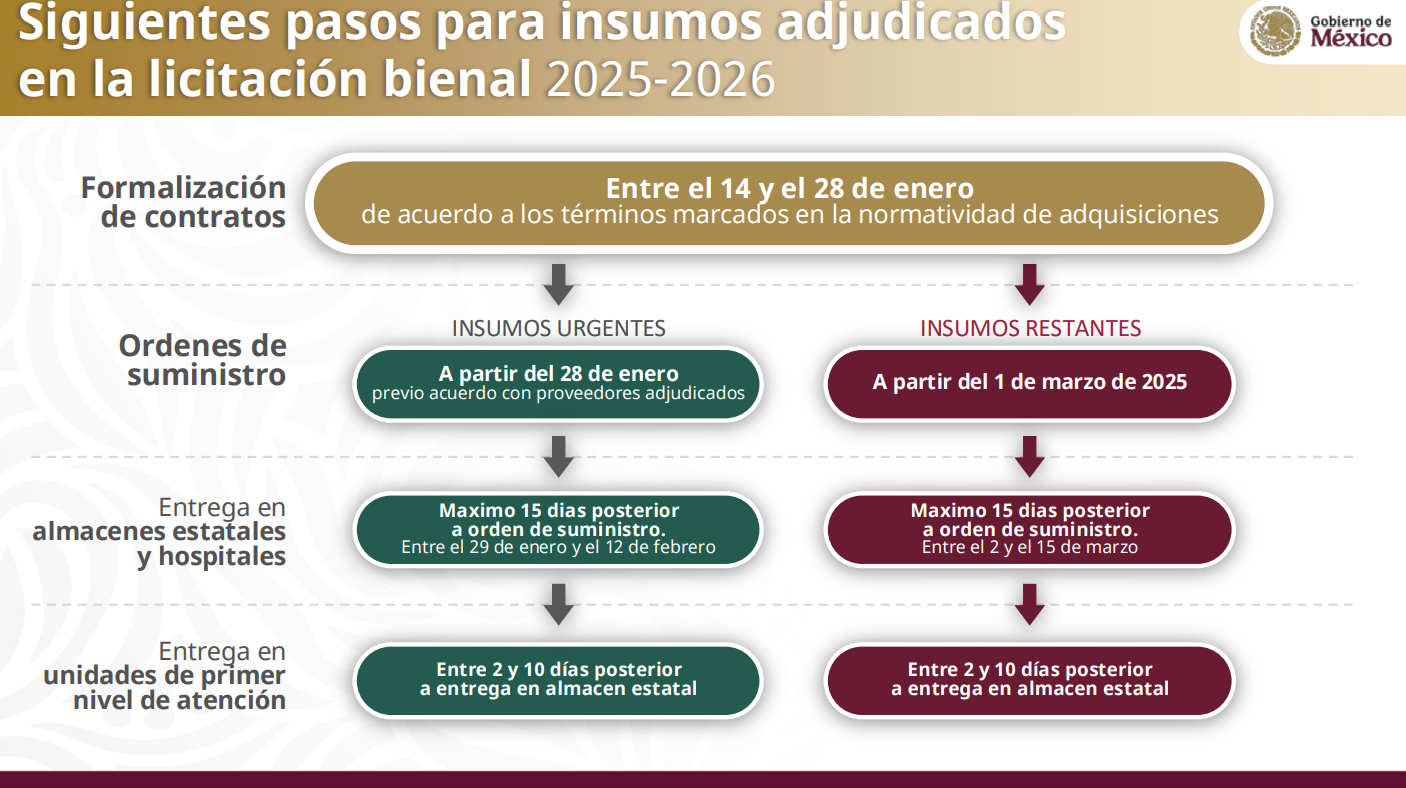 Siguientes pasos para insumos adjudicados en la licitación bienal 2025-2026

Gobierno de México

Formalización de contratos

Entre el 14 y el 28 de enero
de acuerdo a los términos marcados en la normatividad de adquisiciones

Ordenes de suministro

INSUMOS URGENTES

A partir del 28 de enero
previo acuerdo con proveedores adjudicados

INSUMOS RESTANTES

A partir del 1 de marzo de 2025

Entrega en almacenes estatales y hospitales

Maximo 15 dias posterior a orden de suministro.
Entre el 29 de enero y el 12 de febrero

Maximo 15 dias posterior a orden de suministro.
Entre el 2 y el 15 de marzo

Entrega en unidades de primer nivel de atención

Entre 2 y 10 días posterior a entrega en almacen estatal

Entre 2 y 10 días posterior a entrega en almacen estatal